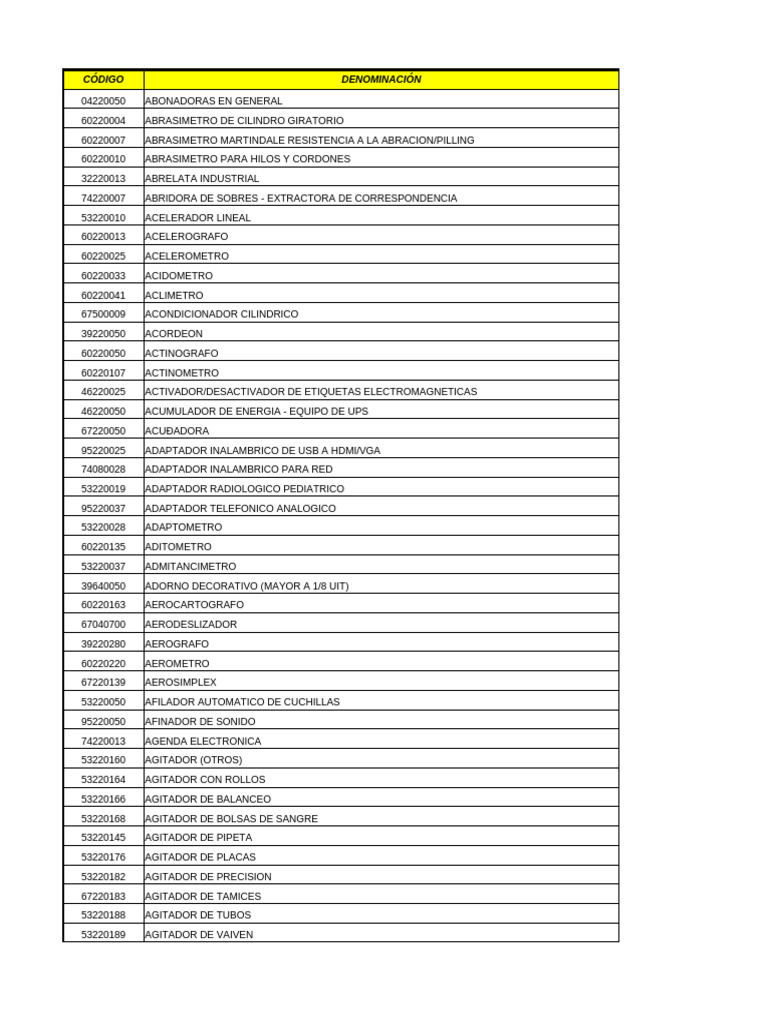 | CÓDIGO | DENOMINACIÓN |
|---|---|
| 04220050 | ABONADORAS EN GENERAL |
| 60220004 | ABRASIMETRO DE CILINDRO GIRATORIO |
| 60220007 | ABRASIMETRO MARTINDALE RESISTENCIA A LA ABRACION/PILLING |
| 60220010 | ABRASIMETRO PARA HILOS Y CORDONES |
| 32220013 | ABRELATA INDUSTRIAL |
| 74220007 | ABRIDORA DE SOBRES - EXTRACTORA DE CORRESPONDENCIA |
| 53220010 | ACELERADOR LINEAL |
| 60220013 | ACELEROGRAFO |
| 60220025 | ACELEROMETRO |
| 60220033 | ACIDOMETRO |
| 60220041 | ACLIMETRO |
| 67500009 | ACONDICIONADOR CILINDRICO |
| 39220050 | ACORDEON |
| 60220050 | ACTINOGRAFO |
| 60220107 | ACTINOMETRO |
| 46220025 | ACTIVADOR/DESACTIVADOR DE ETIQUETAS ELECTROMAGNETICAS |
| 46220050 | ACUMULADOR DE ENERGIA - EQUIPO DE UPS |
| 67220050 | ACUÐADORA |
| 95220025 | ADAPTADOR INALAMBRICO DE USB A HDMI/VGA |
| 74080028 | ADAPTADOR INALAMBRICO PARA RED |
| 53220019 | ADAPTADOR RADIOLOGICO PEDIATRICO |
| 95220037 | ADAPTADOR TELEFONICO ANALOGICO |
| 53220028 | ADAPTOMETRO |
| 60220135 | ADITOMETRO |
| 53220037 | ADMITANCIMETRO |
| 39640050 | ADORNO DECORATIVO (MAYOR A 1/8 UIT) |
| 60220163 | AEROCARTOGRAFO |
| 67040700 | AERODESLIZADOR |
| 39220280 | AEROGRAFO |
| 60220220 | AEROMETRO |
| 67220139 | AEROSIMPLEX |
| 53220050 | AFILADOR AUTOMATICO DE CUCHILLAS |
| 95220050 | AFINADOR DE SONIDO |
| 74220013 | AGENDA ELECTRONICA |
| 53220160 | AGITADOR (OTROS) |
| 53220164 | AGITADOR CON ROLLOS |
| 53220166 | AGITADOR DE BALANCEO |
| 53220168 | AGITADOR DE BOLSAS DE SANGRE |
| 53220145 | AGITADOR DE PIPETA |
| 53220176 | AGITADOR DE PLACAS |
| 53220182 | AGITADOR DE PRECISION |
| 67220183 | AGITADOR DE TAMICES |
| 53220188 | AGITADOR DE TUBOS |
| 53220189 | AGITADOR DE VAIVEN |